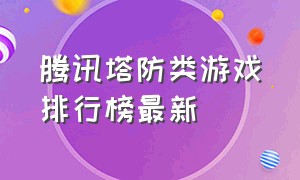 腾讯塔防类游戏排行榜最新